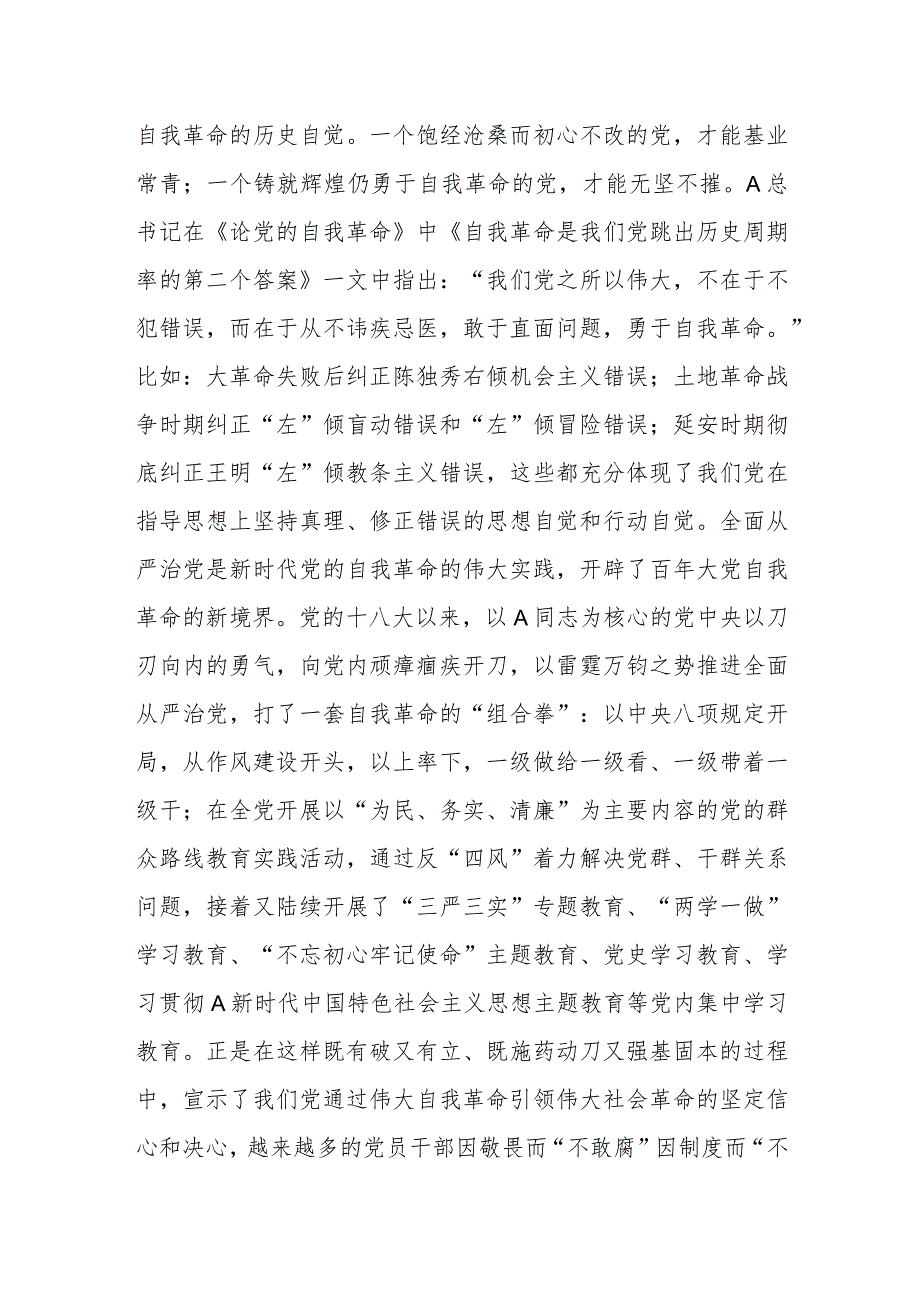 自我革命的历史自觉。一个饱经沧桑而初心不改的党，才能基业常青；一个铸就辉煌仍勇于自我革命的党，才能无坚不摧。A总书记在《论党的自我革命》中《自我革命是我们党跳出历史周期率的第二个答案》一文中指出：“我们党之所以伟大，不在于不犯错误，而在于从不讳疾忌医，敢于直面问题，勇于自我革命。”比如：大革命失败后纠正陈独秀右倾机会主义错误；土地革命战争时期纠正“左”倾盲动错误和“左”倾冒险错误；延安时期彻底纠正王明“左”倾教条主义错误，这些都充分体现了我们党在指导思想上坚持真理、修正错误的思想自觉和行动自觉。全面从严治党是新时代党的自我革命的伟大实践，开辟了百年大党自我革命的新境界。党的十八大以来，以A同志为核心的党中央以刀刃向内的勇气，向党内顽瘴痼疾开刀，以雷霆万钧之势推进全面从严治党，打了一套自我革命的“组合拳”：以中央八项规定开局，从作风建设开头，以上率下，一级做给一级看、一级带着一级干；在全党开展以“为民、务实、清廉”为主要内容的党的群众路线教育实践活动，通过反“四风”着力解决党群、干群关系问题，接着又陆续开展了“三严三实”专题教育、“两学一做”学习教育、“不忘初心牢记使命”主题教育、党史学习教育、学习贯彻A新时代中国特色社会主义思想主题教育等党内集中学习教育。正是在这样既有破又有立、既施药动刀又强基固本的过程中，宣示了我们党通过伟大自我革命引领伟大社会革命的坚定信心和决心，越来越多的党员干部因敬畏而“不敢腐”因制度而“不